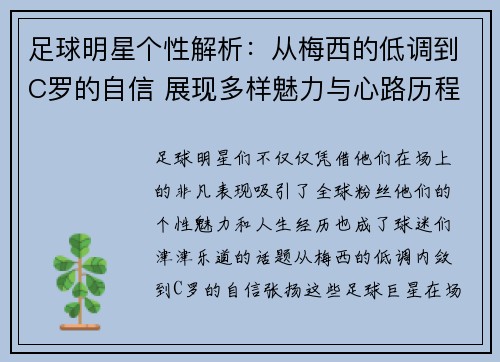 足球明星个性解析：从梅西的低调到C罗的自信 展现多样魅力与心路历程

足球明星们不仅仅凭借他们在场上的非凡表现吸引了全球粉丝他们的个性魅力和人生经历也成了球迷们津津乐道的话题从梅西的低调内敛到C罗的自信张扬这些足球巨星在场